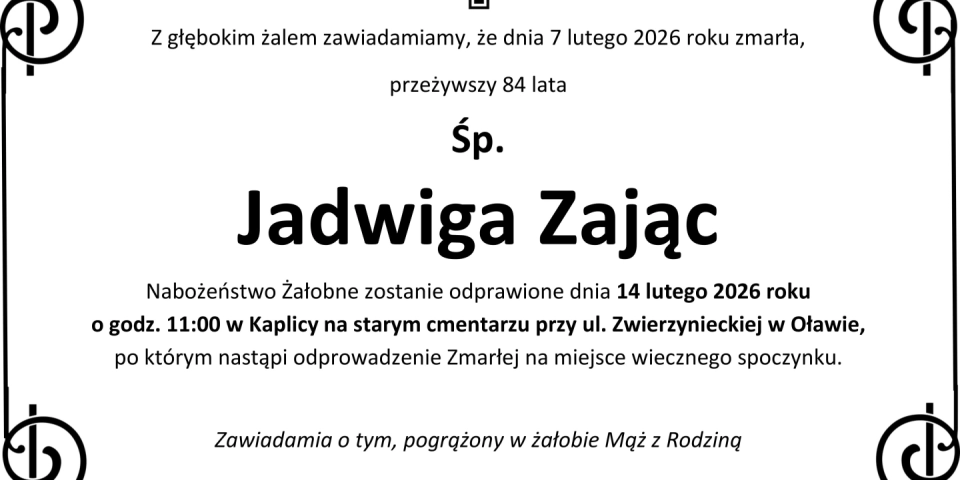 Z głębokim żalem zawiadamiamy, że dnia 7 lutego 2026 roku zmarła,

przeżywszy 84 lata

Śp.

Jadwiga Zając

Nabożeństwo Żałobne zostanie odprawione dnia 14 lutego 2026 roku o godz. 11:00 w Kaplicy na starym cmentarzu przy ul. Zwierzynieckiej w Oławie, po którym nastąpi odprowadzenie Zmarłej na miejsce wiecznego spoczynku.

Zawiadamia o tym, pogrążony w żałobie Mąż z Rodziną